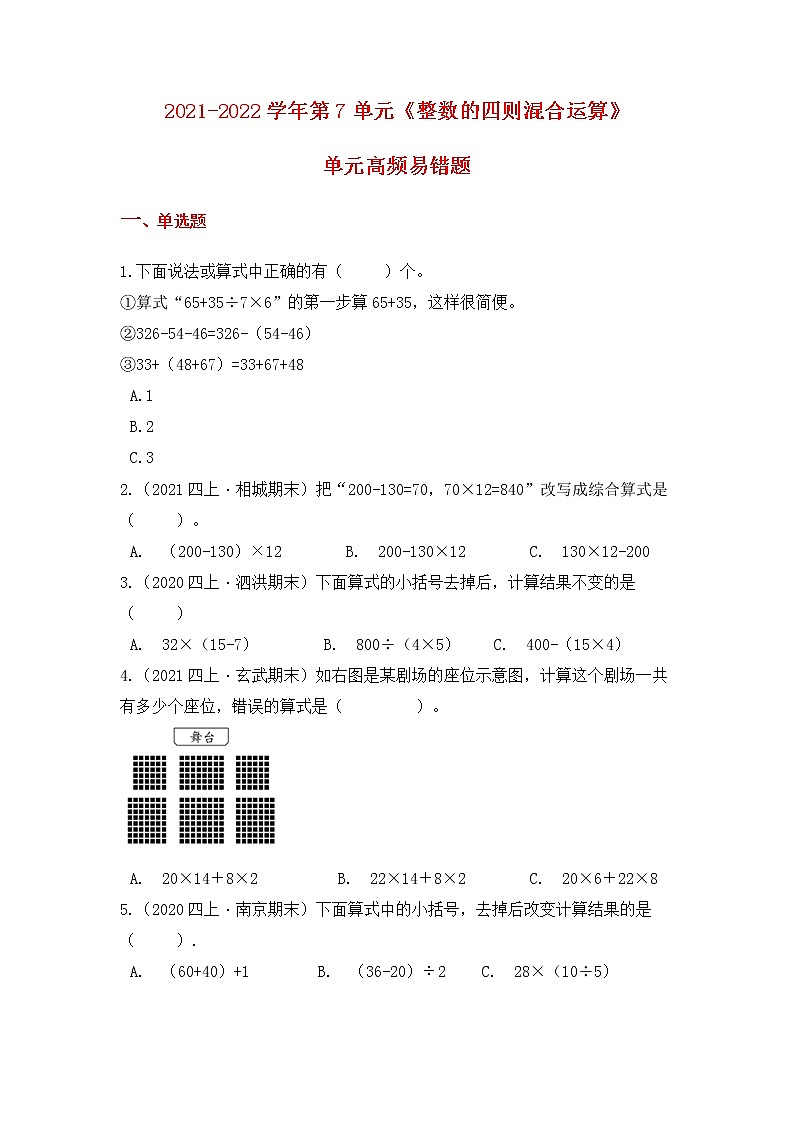 2021-2022 学年第 7 单元《整数的四则混合运算》

单元高频易错题

一、单选题

1.下面说法或算式中正确的有（　　）个。

①算式“65+35÷7×6”的第一步算 65+35，这样很简便。

②326-54-46=326-（54-46）

③33+（48+67）=33+67+48

A.1

B.2

C.3

2.（2021 四上·相城期末）把“200-130=70，70×12=840”改写成综合算式是（　　）。

A. （200-130）×12　　B. 200-130×12　　C. 130×12-200

3.（2020 四上·泗洪期末）下面算式的小括号去掉后，计算结果不变的是（　　）

A. 32×（15-7）　　B. 800÷（4×5）　　C. 400-（15×4）

4.（2021 四上·玄武期末）如右图是某剧场的座位示意图，计算这个剧场一共有多少个座位，错误的算式是（　　　）。

舞台

A. 20×14＋8×2　　B. 22×14＋8×2　　C. 20×6＋22×8

5.（2020 四上·南京期末）下面算式中的小括号，去掉后改变计算结果的是（　　）.

A. （60+40）+1　　B. （36-20）÷2　　C. 28×（10÷5）